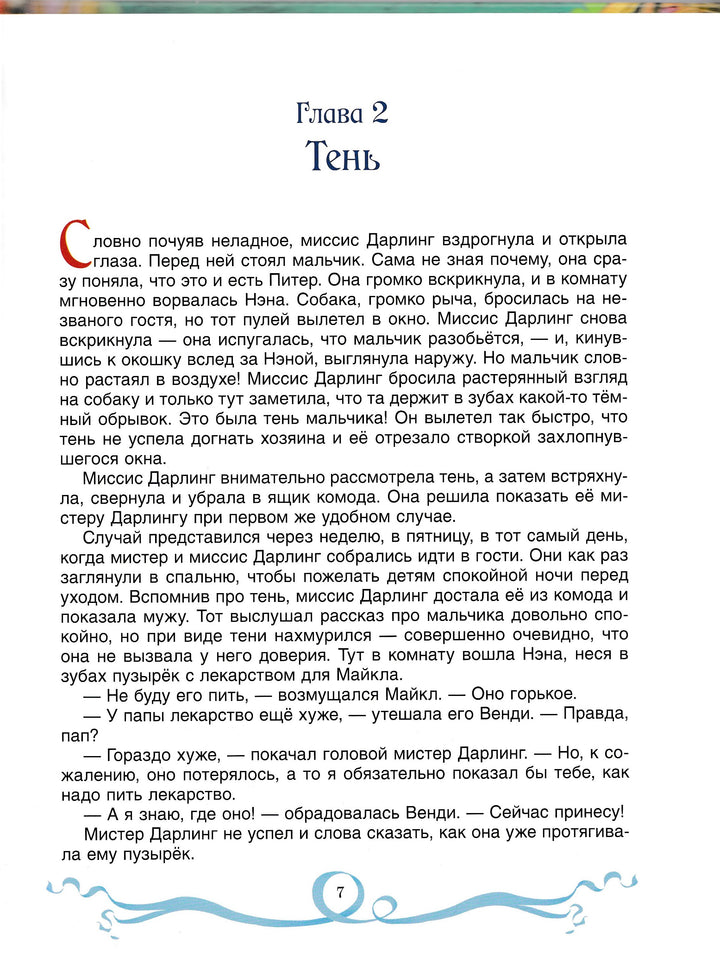 Глава 2
Тень

Словно почуяв неладное, миссис Дарлинг вздрогнула и открыла глаза. Перед ней стоял мальчик. Сама не зная почему, она сразу поняла, что это и есть Питер. Она громко вскрикнула, и в комнату мгновенно ворвалась Нэна. Собака, громко рыча, бросилась на незваного гостя, но тот пулей вылетел в окно. Миссис Дарлинг снова вскрикнула — она испугалась, что мальчик разобьётся, — и, кинувшись к окошку вслед за Нэной, выглянула наружу. Но мальчик словно растаял в воздухе! Миссис Дарлинг бросила растерянный взгляд на собаку и только тут заметила, что та держит в зубах какой-то тёмный обрывок. Это была тень мальчика! Он вылетел так быстро, что тень не успела догнать хозяина и её отрезало створкой захлопнувшегося окна.

Миссис Дарлинг внимательно рассмотрела тень, а затем встряхнула, свернула и убрала в ящик комода. Она решила показать её мистеру Дарлингу при первом же удобном случае.

Случай представился через неделю, в пятницу, в тот самый день, когда мистер и миссис Дарлинг собрались идти в гости. Они как раз заглянули в спальню, чтобы пожелать детям спокойной ночи перед уходом. Вспомнив про тень, миссис Дарлинг достала её из комода и показала мужу. Тот выслушал рассказ про мальчика довольно спокойно, но при виде тени нахмурился — совершенно очевидно, что она не вызвала у него доверия. Тут в комнату вошла Нэна, неся в зубах пузырёк с лекарством для Майкла.

— Не буду его пить, — возмущался Майкл. — Оно горькое.

— У папы лекарство ещё хуже, — утешала его Венди. — Правда, пап?

— Гораздо хуже, — покачал головой мистер Дарлинг. — Но, к сожалению, оно потерялось, а то я обязательно показал бы тебе, как надо пить лекарство.

— А я знаю, где оно! — обрадовалась Венди. — Сейчас принесу!

Мистер Дарлинг не успел и слова сказать, как она уже протягивала ему пузырёк.

7